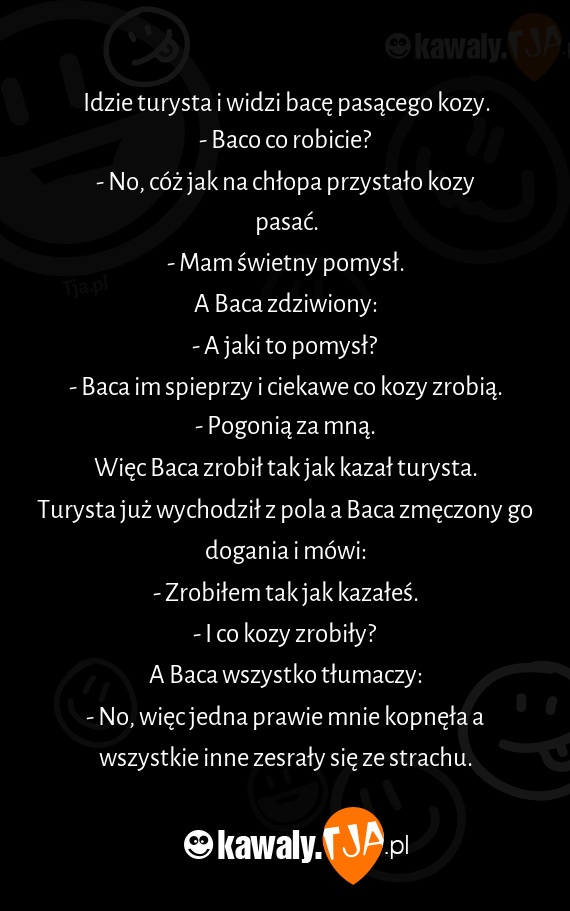 kawaly.TJA

Tja.pl

Idzie turysta i widzi bacę pasącego kozy.
- Baco co robicie?
- No, cóż jak na chłopa przystało kozy pasać.
- Mam świetny pomysł.
A Baca zdziwiony:
- A jaki to pomysł?
- Baca im spieprzy i ciekawe co kozy zrobią.
- Pogonią za mną.
Więc Baca zrobił tak jak kazał turysta.
Turysta już wychodził z pola a Baca zmęczony go dogania i mówi:
- Zrobiłem tak jak kazałeś.
- I co kozy zrobiły?
A Baca wszystko tłumaczy:
- No, więc jedna prawie mnie kopnęła a wszystkie inne zesrały się ze strachu.

kawaly.TJA.pl